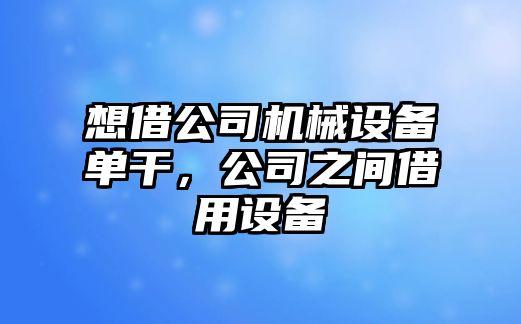 想借公司机械设备单干，公司之间借用设备